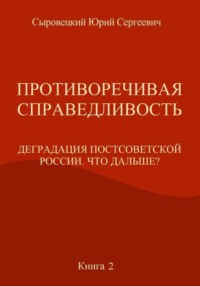 Сыровецкий Юрий Сергеевич

ПРОТИВОРЕЧИВАЯ СПРАВЕДЛИВОСТЬ

ДЕГРАДАЦИЯ ПОСТСОВЕТСКОЙ РОССИИ. ЧТО ДАЛЬШЕ?

Книга 2